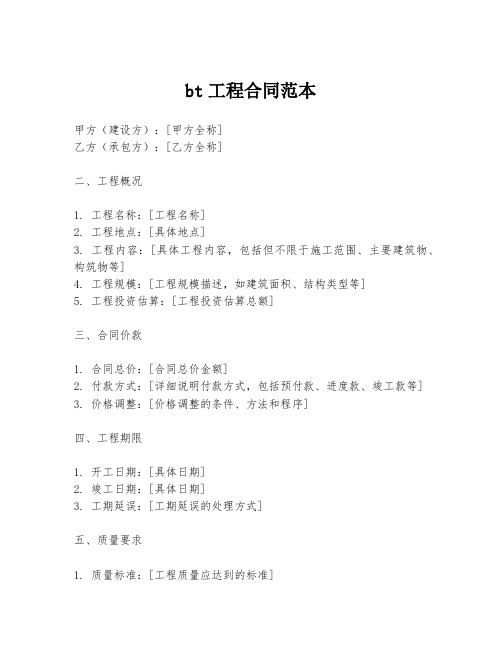 bt 工程合同范本

甲方（建设方）：[甲方全称]
乙方（承包方）：[乙方全称]

二、工程概况

1. 工程名称：[工程名称]
2. 工程地点：[具体地点]
3. 工程内容：[具体工程内容，包括但不限于施工范围、主要建筑物、构筑物等]
4. 工程规模：[工程规模描述，如建筑面积、结构类型等]
5. 工程投资估算：[工程投资估算总额]

三、合同价款

1. 合同总价：[合同总价金额]
2. 付款方式：[详细说明付款方式，包括预付款、进度款、竣工款等]
3. 价格调整：[价格调整的条件、方法和程序]

四、工程期限

1. 开工日期：[具体日期]
2. 竣工日期：[具体日期]
3. 工期延误：[工期延误的处理方式]

五、质量要求

1. 质量标准：[工程质量应达到的标准]